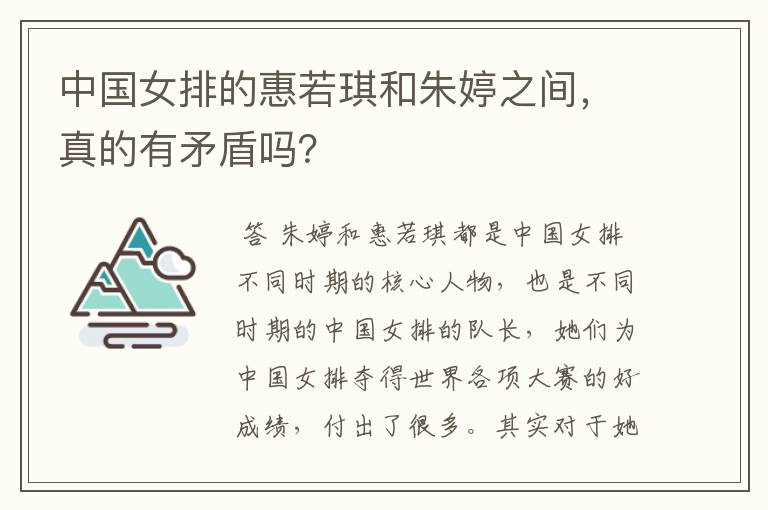 中国女排的惠若琪和朱婷之间，真的有矛盾吗？

答 朱婷和惠若琪都是中国女排不同时期的核心人物，也是不同时期的中国女排的队长，她们为中国女排夺得世界各项大赛的好成绩，付出了很多。其实对于她